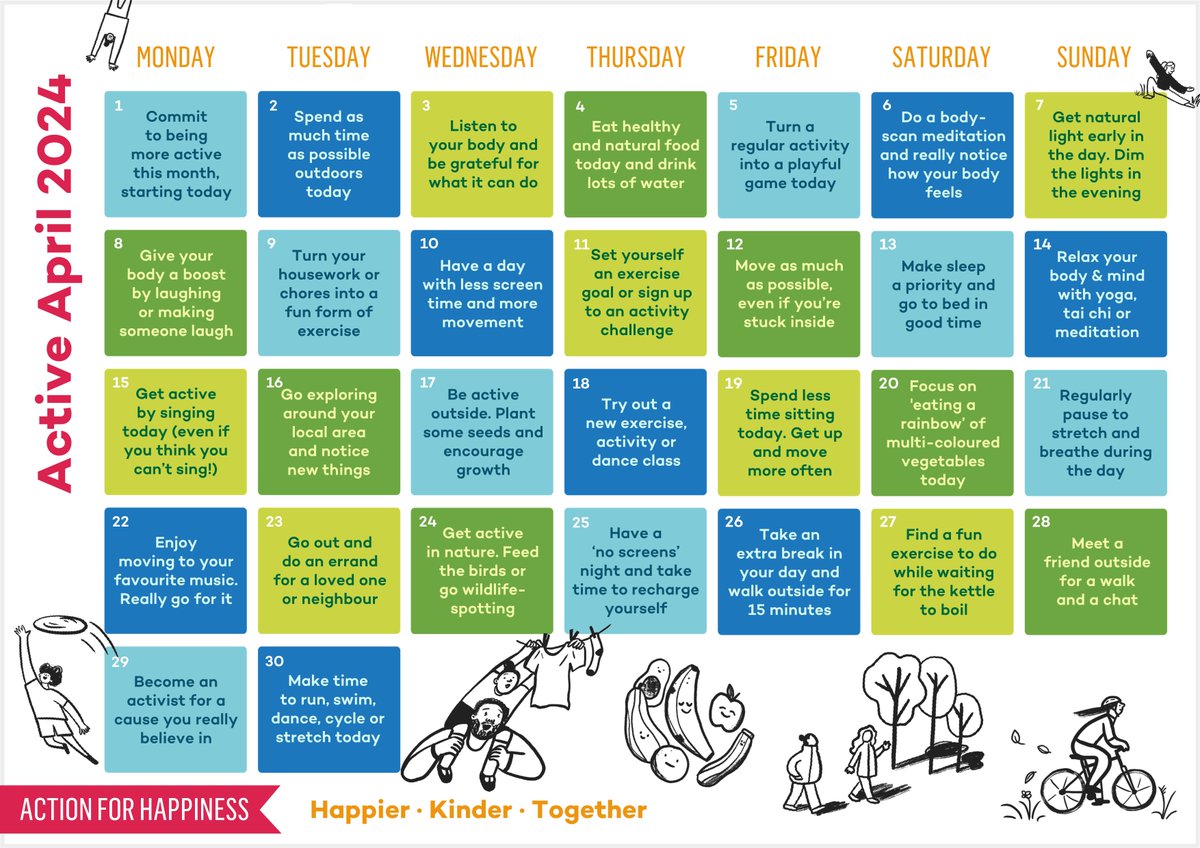 Active April 2024

| MONDAY | TUESDAY | WEDNESDAY | THURSDAY | FRIDAY | SATURDAY | SUNDAY |
|---|---|---|---|---|---|---|
| 1 Commit to being more active this month, starting today | 2 Spend as much time as possible outdoors today | 3 Listen to your body and be grateful for what it can do | 4 Eat healthy and natural food today and drink lots of water | 5 Turn a regular activity into a playful game today | 6 Do a body-scan meditation and really notice how your body feels | 7 Get natural light early in the day. Dim the lights in the evening |
| 8 Give your body a boost by laughing or making someone laugh | 9 Turn your housework or chores into a fun form of exercise | 10 Have a day with less screen time and more movement | 11 Set yourself an exercise goal or sign up to an activity challenge | 12 Move as much as possible, even if you're stuck inside | 13 Make sleep a priority and go to bed in good time | 14 Relax your body & mind with yoga, tai chi or meditation |
| 15 Get active by singing today (even if you think you can't sing!) | 16 Go exploring around your local area and notice new things | 17 Be active outside. Plant some seeds and encourage growth | 18 Try out a new exercise, activity or dance class | 19 Spend less time sitting today. Get up and move more often | 20 Focus on 'eating a rainbow' of multi-coloured vegetables today | 21 Regularly pause to stretch and breathe during the day |
| 22 Enjoy moving to your favourite music. Really go for it | 23 Go out and do an errand for a loved one or neighbour | 24 Get active in nature. Feed the birds or go wildlife-spotting | 25 Have a 'no screens' night and take time to recharge yourself | 26 Take an extra break in your day and walk outside for 15 minutes | 27 Find a fun exercise to do while waiting for the kettle to boil | 28 Meet a friend outside for a walk and a chat |
| 29 Become an activist for a cause you really believe in | 30 Make time to run, swim, dance, cycle or stretch today | | | | | |

ACTION FOR HAPPINESS

Happier · Kinder · Together